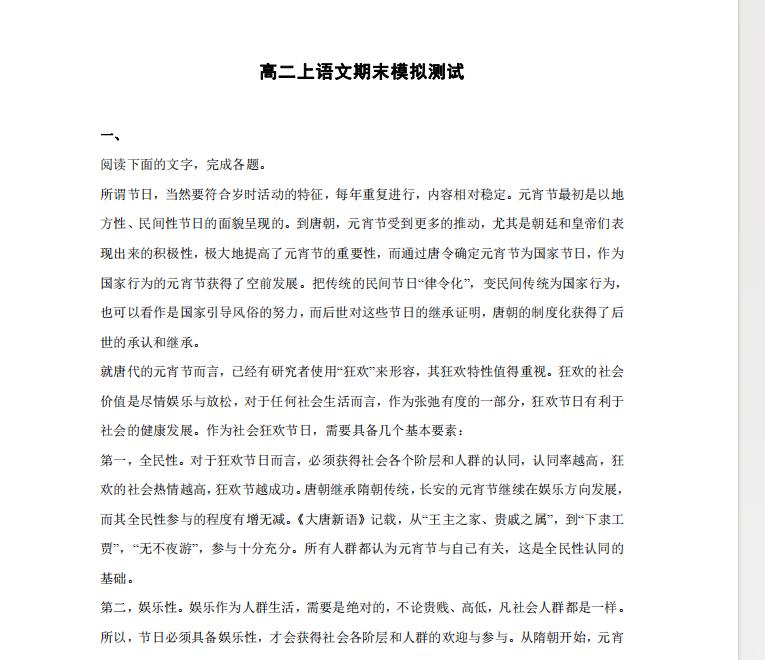 高二上语文期末模拟测试

一、

阅读下面的文字，完成各题。

所谓节日，当然要符合岁时活动的特征，每年重复进行，内容相对稳定。元宵节最初是以地方性、民间性节日的面貌呈现的。到唐朝，元宵节受到更多的推动，尤其是朝廷和皇帝们表现出来的积极性，极大地提高了元宵节的重要性，而通过唐令确定元宵节为国家节日，作为国家行为的元宵节获得了空前发展。把传统的民间节日“律令化”，变民间传统为国家行为，也可以看作是国家引导风俗的努力，而后世对这些节日的继承证明，唐朝的制度化获得了后世的承认和继承。

就唐代的元宵节而言，已经有研究者使用“狂欢”来形容，其狂欢特性值得重视。狂欢的社会价值是尽情娱乐与放松，对于任何社会生活而言，作为张弛有度的一部分，狂欢节日有利于社会的健康发展。作为社会狂欢节日，需要具备几个基本要素：

第一，全民性。对于狂欢节日而言，必须获得社会各个阶层和人群的认同，认同率越高，狂欢的社会热情越高，狂欢节越成功。唐朝继承隋朝传统，长安的元宵节继续在娱乐方向发展，而其全民性参与的程度有增无减。《大唐新语》记载，从“王主之家、贵戚之属”，到“下隶工贾”，“无不夜游”，参与十分充分。所有人群都认为元宵节与自己有关，这是全民性认同的基础。

第二，娱乐性。娱乐作为人群生活，需要是绝对的，不论贵贱、高低，凡社会人群都是一样。所以，节日必须具备娱乐性，才会获得社会各阶层和人群的欢迎与参与。从隋朝开始，元宵